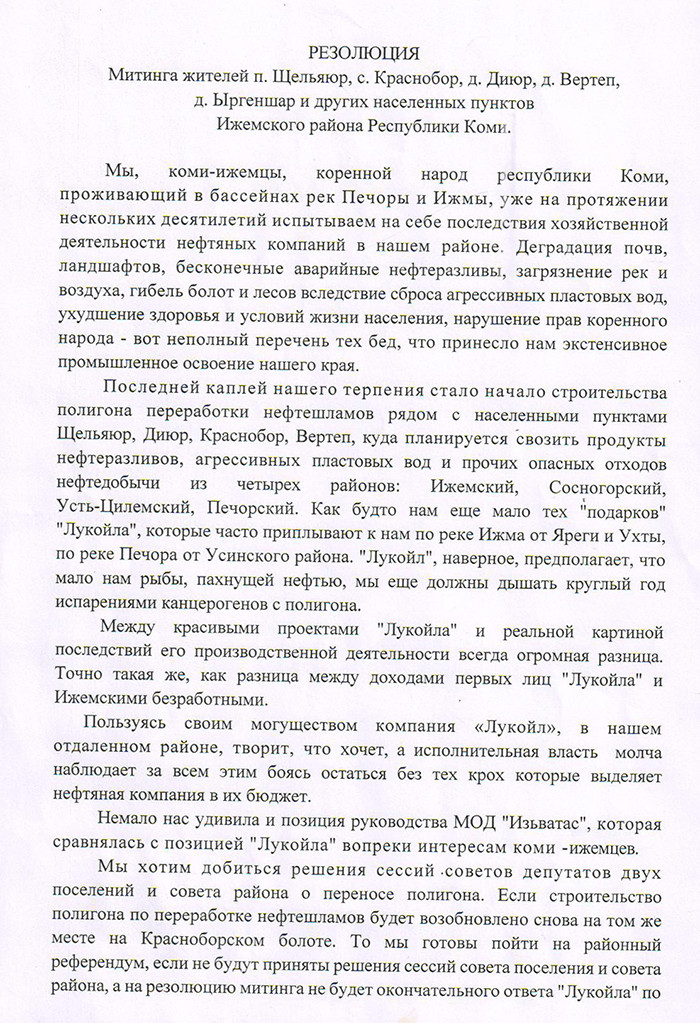 РЕЗОЛЮЦИЯ
Митинга жителей п. Щельяюр, с. Краснобор, д. Диюр, д. Вертеп, д. Ыргеншар и других населенных пунктов Ижемского района Республики Коми.

Мы, коми-ижемцы, коренной народ республики Коми, проживающий в бассейнах рек Печоры и Ижмы, уже на протяжении нескольких десятилетий испытываем на себе последствия хозяйственной деятельности нефтяных компаний в нашем районе. Деградация почв, ландшафтов, бесконечные аварийные нефтеразливы, загрязнение рек и воздуха, гибель болот и лесов вследствие сброса агрессивных пластовых вод, ухудшение здоровья и условий жизни населения, нарушение прав коренного народа - вот неполный перечень тех бед, что принесло нам экстенсивное промышленное освоение нашего края.

Последней каплей нашего терпения стало начало строительства полигона переработки нефтешламов рядом с населенными пунктами Щельяюр, Диюр, Краснобор, Вертеп, куда планируется свозить продукты нефтеразливов, агрессивных пластовых вод и прочих опасных отходов нефтедобычи из четырех районов: Ижемский, Сосногорский, Усть-Цилемский, Печорский. Как будто нам еще мало тех "подарков" "Лукойла", которые часто приплывают к нам по реке Ижма от Яреги и Ухты, по реке Печора от Усинского района. "Лукойл", наверное, предполагает, что мало нам рыбы, пахнущей нефтью, мы еще должны дышать круглый год испарениями канцерогенов с полигона.

Между красивыми проектами "Лукойла" и реальной картиной последствий его производственной деятельности всегда огромная разница. Точно такая же, как разница между доходами первых лиц "Лукойла" и Ижемскими безработными.

Пользуясь своим могуществом компания «Лукойл», в нашем отдаленном районе, творит, что хочет, а исполнительная власть молча наблюдает за всем этим боясь остаться без тех крох которые выделяет нефтяная компания в их бюджет.

Немало нас удивила и позиция руководства МОД "Изьватас", которая сравнялась с позицией "Лукойла" вопреки интересам коми -ижемцев.

Мы хотим добиться решения сессий советов депутатов двух поселений и совета района о переносе полигона. Если строительство полигона по переработке нефтешламов будет возобновлено снова на том же месте на Красноборском болоте. То мы готовы пойти на районный референдум, если не будут приняты решения сессий совета поселения и совета района, а на резолюцию митинга не будет окончательного ответа "Лукойла" по